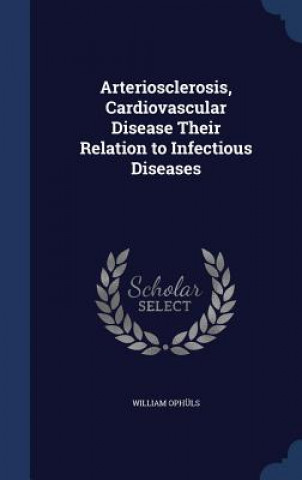 Arteriosclerosis, Cardiovascular Disease Their Relation to Infectious Diseases

Scholar SELECT

WILLIAM OPHÜLS